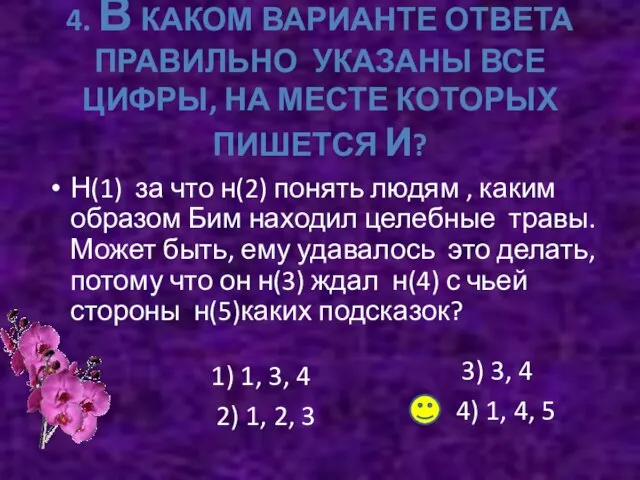 4. В КАКОМ ВАРИАНТЕ ОТВЕТА ПРАВИЛЬНО УКАЗАНЫ ВСЕ ЦИФРЫ, НА МЕСТЕ КОТОРЫХ ПИШЕТСЯ И?

• Н(1) за что н(2) понять людям , каким образом Бим находил целебные травы. Может быть, ему удавалось это делать, потому что он н(3) ждал н(4) с чьей стороны н(5)каких подсказок?

1) 1, 3, 4
2) 1, 2, 3
3) 3, 4
4) 1, 4, 5